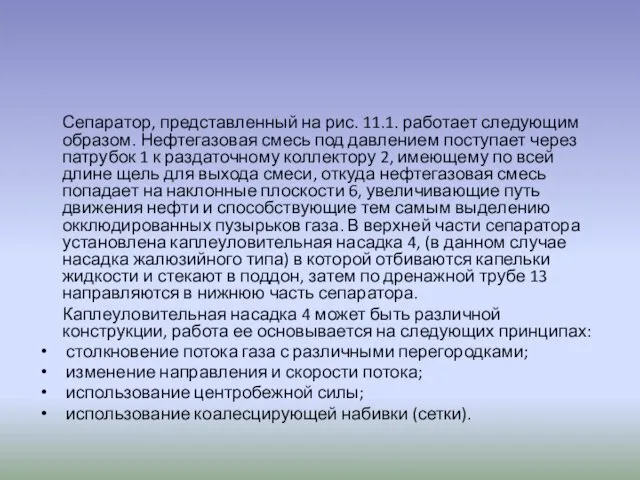 Сепаратор, представленный на рис. 11.1. работает следующим образом. Нефтегазовая смесь под давлением поступает через патрубок 1 к раздаточному коллектору 2, имеющему по всей длине щель для выхода смеси, откуда нефтегазовая смесь попадает на наклонные плоскости 6, увеличивающие путь движения нефти и способствующие тем самым выделению окклюдированных пузырьков газа. В верхней части сепаратора установлена каплеуловительная насадка 4, (в данном случае насадка жалюзийного типа) в которой отбиваются капельки жидкости и стекают в поддон, затем по дренажной трубе 13 направляются в нижнюю часть сепаратора.

Каплеуловительная насадка 4 может быть различной конструкции, работа ее основывается на следующих принципах:

• столкновение потока газа с различными перегородками;
• изменение направления и скорости потока;
• использование центробежной силы;
• использование коалесцирующей набивки (сетки).